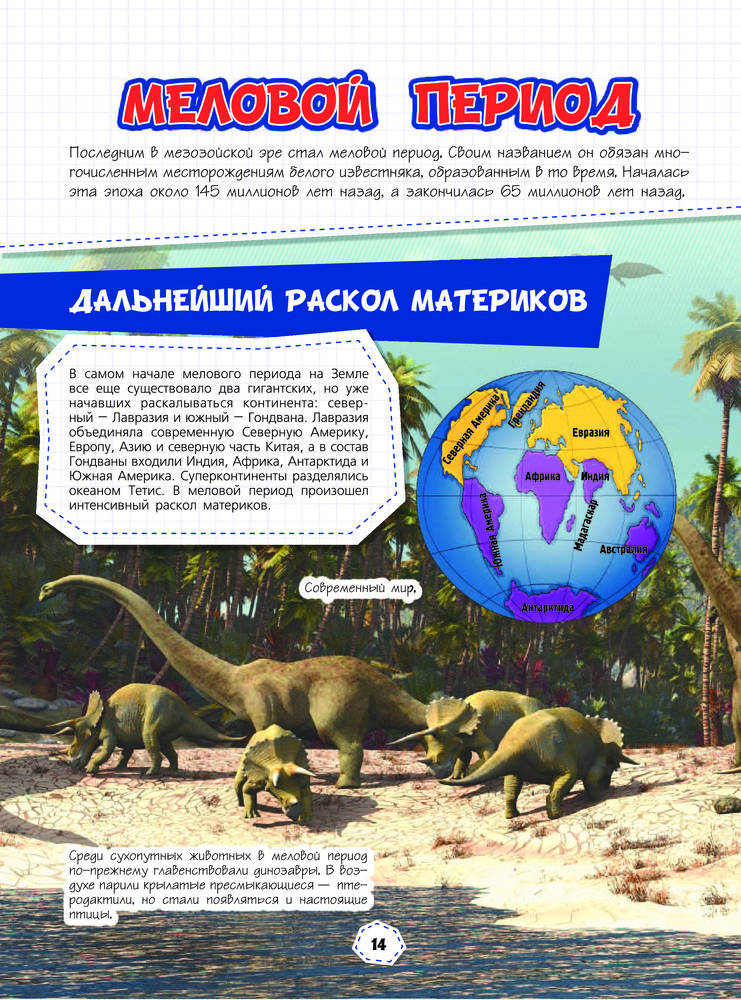 МЕЛОВОЙ ПЕРИОД

Последним в мезозойской эре стал меловой период. Своим названием он обязан многочисленным месторождениям белого известняка, образованным в то время. Началась эта эпоха около 145 миллионов лет назад, а закончилась 65 миллионов лет назад.

ДАЛЬНЕЙШИЙ РАСКОЛ МАТЕРИКОВ

В самом начале мелового периода на Земле все еще существовало два гигантских, но уже начавших раскалываться континента: северный — Лавразия и южный — Гондвана. Лавразия объединяла современную Северную Америку, Европу, Азию и северную часть Китая, а в состав Гондваны входили Индия, Африка, Антарктида и Южная Америка. Суперконтиненты разделялись океаном Тетис. В меловой период произошел интенсивный раскол материков.

Северная Америка
Гренландия
Евразия
Африка
Индия
Южная Америка
Мадагаскар
Австралия
Антарктида

Современный мир.

Среди сухопутных животных в меловой период по-прежнему главенствовали динозавры. В воздухе парили крылатые пресмыкающиеся — птеродактили, но стали появляться и настоящие птицы.

14